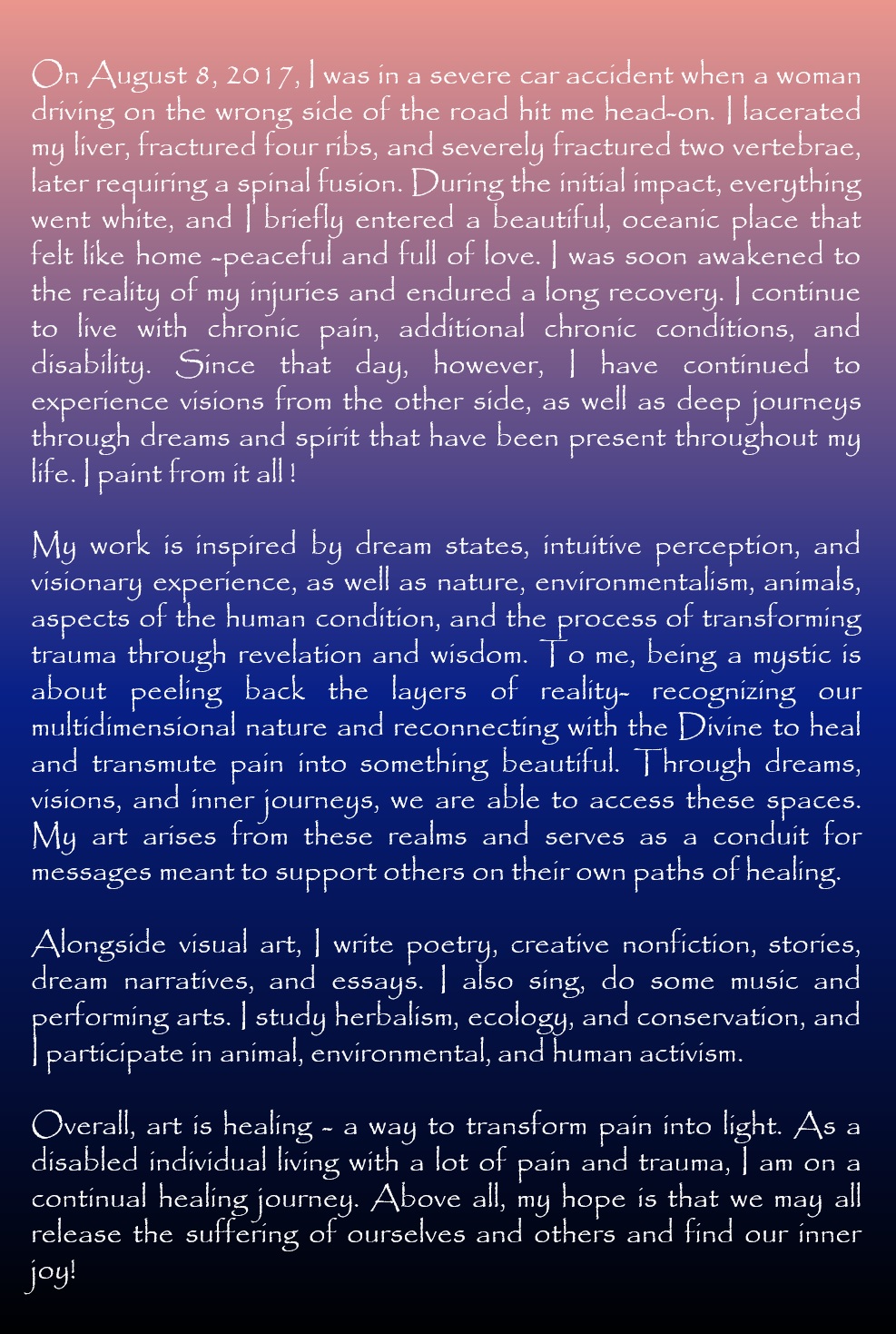 On August 8, 2017, I was in a severe car accident when a woman driving on the wrong side of the road hit me head-on. I lacerated my liver, fractured four ribs, and severely fractured two vertebrae, later requiring a spinal fusion. During the initial impact, everything went white, and I briefly entered a beautiful, oceanic place that felt like home -peaceful and full of love. I was soon awakened to the reality of my injuries and endured a long recovery. I continue to live with chronic pain, additional chronic conditions, and disability. Since that day, however, I have continued to experience visions from the other side, as well as deep journeys through dreams and spirit that have been present throughout my life. I paint from it all !

My work is inspired by dream states, intuitive perception, and visionary experience, as well as nature, environmentalism, animals, aspects of the human condition, and the process of transforming trauma through revelation and wisdom. To me, being a mystic is about peeling back the layers of reality- recognizing our multidimensional nature and reconnecting with the Divine to heal and transmute pain into something beautiful. Through dreams, visions, and inner journeys, we are able to access these spaces. My art arises from these realms and serves as a conduit for messages meant to support others on their own paths of healing.

Alongside visual art, I write poetry, creative nonfiction, stories, dream narratives, and essays. I also sing, do some music and performing arts. I study herbalism, ecology, and conservation, and I participate in animal, environmental, and human activism.

Overall, art is healing - a way to transform pain into light. As a disabled individual living with a lot of pain and trauma, I am on a continual healing journey. Above all, my hope is that we may all release the suffering of ourselves and others and find our inner joy!